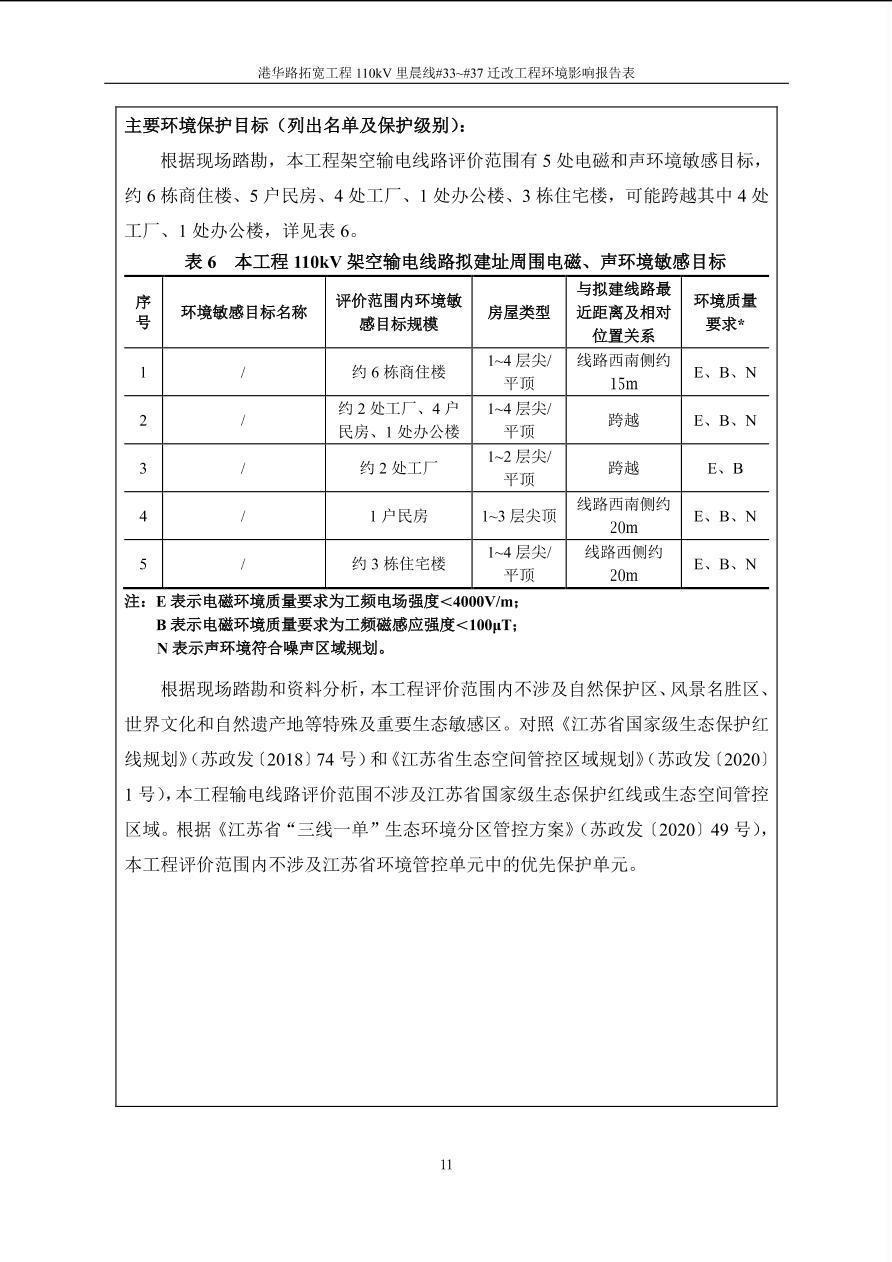 港华路拓宽工程 110kV 里晨线#33~#37 迁改工程环境影响报告表

主要环境保护目标（列出名单及保护级别）：

根据现场踏勘，本工程架空输电线路评价范围有 5 处电磁和声环境敏感目标，约 6 栋商住楼、5 户民房、4 处工厂、1 处办公楼、3 栋住宅楼，可能跨越其中 4 处工厂、1 处办公楼，详见表 6。

表 6　本工程 110kV 架空输电线路拟建址周围电磁、声环境敏感目标

| 序号 | 环境敏感目标名称 | 评价范围内环境敏感目标规模 | 房屋类型 | 与拟建线路最近距离及相对位置关系 | 环境质量要求* |
|---|---|---|---|---|---|
| 1 | / | 约 6 栋商住楼 | 1~4 层尖/平顶 | 线路西南侧约 15m | E、B、N |
| 2 | / | 约 2 处工厂、4 户民房、1 处办公楼 | 1~4 层尖/平顶 | 跨越 | E、B、N |
| 3 | / | 约 2 处工厂 | 1~2 层尖/平顶 | 跨越 | E、B |
| 4 | / | 1 户民房 | 1~3 层尖顶 | 线路西南侧约 20m | E、B、N |
| 5 | / | 约 3 栋住宅楼 | 1~4 层尖/平顶 | 线路西侧约 20m | E、B、N |

注：E 表示电磁环境质量要求为工频电场强度<4000V/m；
B 表示电磁环境质量要求为工频磁感应强度<100μT；
N 表示声环境符合噪声区域规划。

根据现场踏勘和资料分析，本工程评价范围内不涉及自然保护区、风景名胜区、世界文化和自然遗产地等特殊及重要生态敏感区。对照《江苏省国家级生态保护红线规划》（苏政发〔2018〕74 号）和《江苏省生态空间管控区域规划》（苏政发〔2020〕1 号），本工程输电线路评价范围不涉及江苏省国家级生态保护红线或生态空间管控区域。根据《江苏省“三线一单”生态环境分区管控方案》（苏政发〔2020〕49 号），本工程评价范围内不涉及江苏省环境管控单元中的优先保护单元。

11